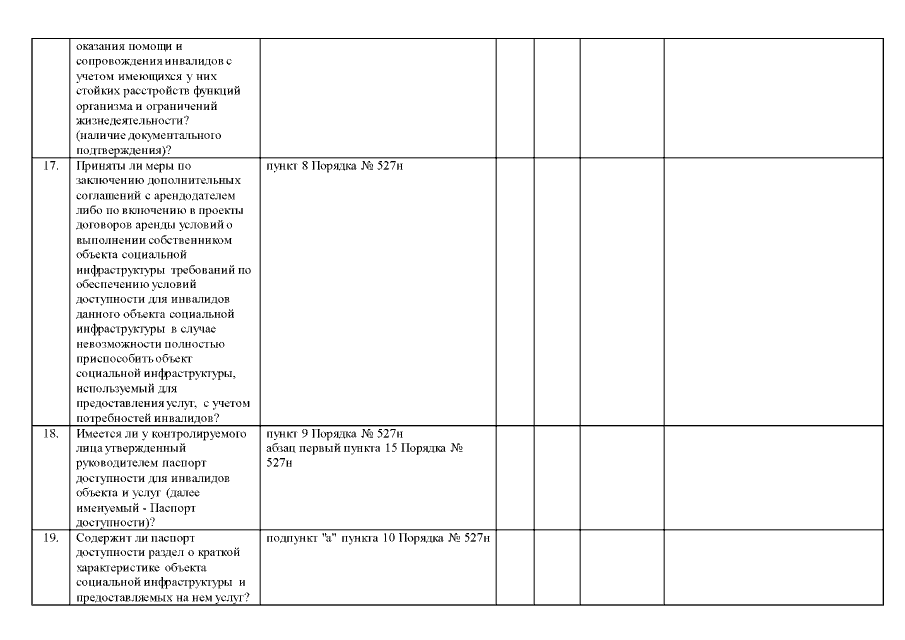 |  | оказания помощи и сопровождения инвалидов с учетом имеющихся у них стойких расстройств функций организма и ограничений жизнедеятельности? (наличие документального подтверждения)? |  |  |  |  |  |
|---|---|---|---|---|---|---|
| 17. | Приняты ли меры по заключению дополнительных соглашений с арендодателем либо по включению в проекты договоров аренды условий о выполнении собственником объекта социальной инфраструктуры требований по обеспечению условий доступности для инвалидов данного объекта социальной инфраструктуры в случае невозможности полностью приспособить объект социальной инфраструктуры, используемый для предоставления услуг, с учетом потребностей инвалидов? | пункт 8 Порядка № 527н |  |  |  |  |
| 18. | Имеется ли у контролируемого лица утвержденный руководителем паспорт доступности для инвалидов объекта и услуг (далее именуемый - Паспорт доступности)? | пункт 9 Порядка № 527н абзац первый пункта 15 Порядка № 527н |  |  |  |  |
| 19. | Содержит ли паспорт доступности раздел о краткой характеристике объекта социальной инфраструктуры и предоставляемых на нем услуг? | подпункт "а" пункта 10 Порядка № 527н |  |  |  |  |